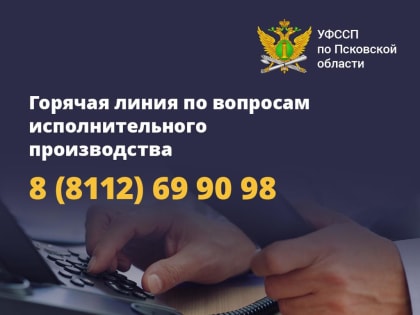 УФССП
по Псковской
области

Горячая линия по вопросам исполнительного производства

8 (8112) 69 90 98